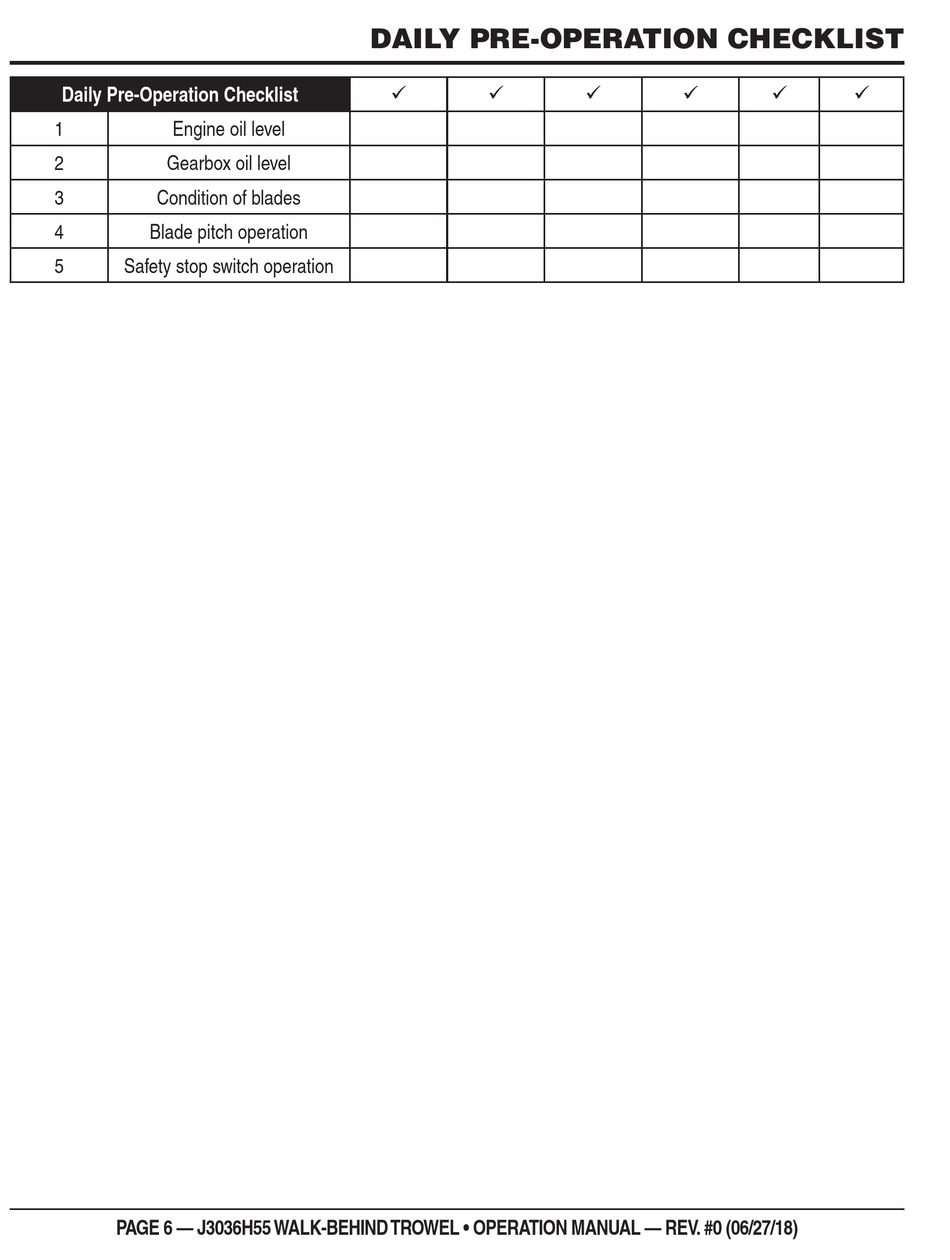 DAILY PRE-OPERATION CHECKLIST

| Daily Pre-Operation Checklist | | ✓ | ✓ | ✓ | ✓ | ✓ | ✓ |
|---|---|---|---|---|---|---|---|
| 1 | Engine oil level | | | | | | |
| 2 | Gearbox oil level | | | | | | |
| 3 | Condition of blades | | | | | | |
| 4 | Blade pitch operation | | | | | | |
| 5 | Safety stop switch operation | | | | | | |

PAGE 6 — J3036H55 WALK-BEHIND TROWEL • OPERATION MANUAL — REV. #0 (06/27/18)